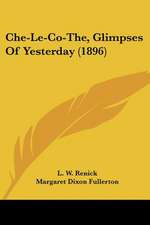 Che-Le-Co-The, Glimpses Of Yesterday (1896)

L. W. Renick
Margaret Dixon Fullerton